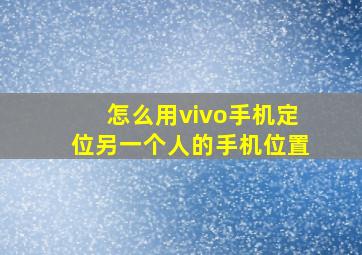 怎么用vivo手机定位另一个人的手机位置